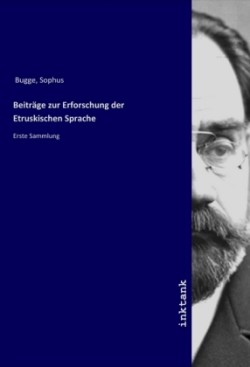 Bugge, Sophus

Beiträge zur Erforschung der Etruskischen Sprache

Erste Sammlung

inktank